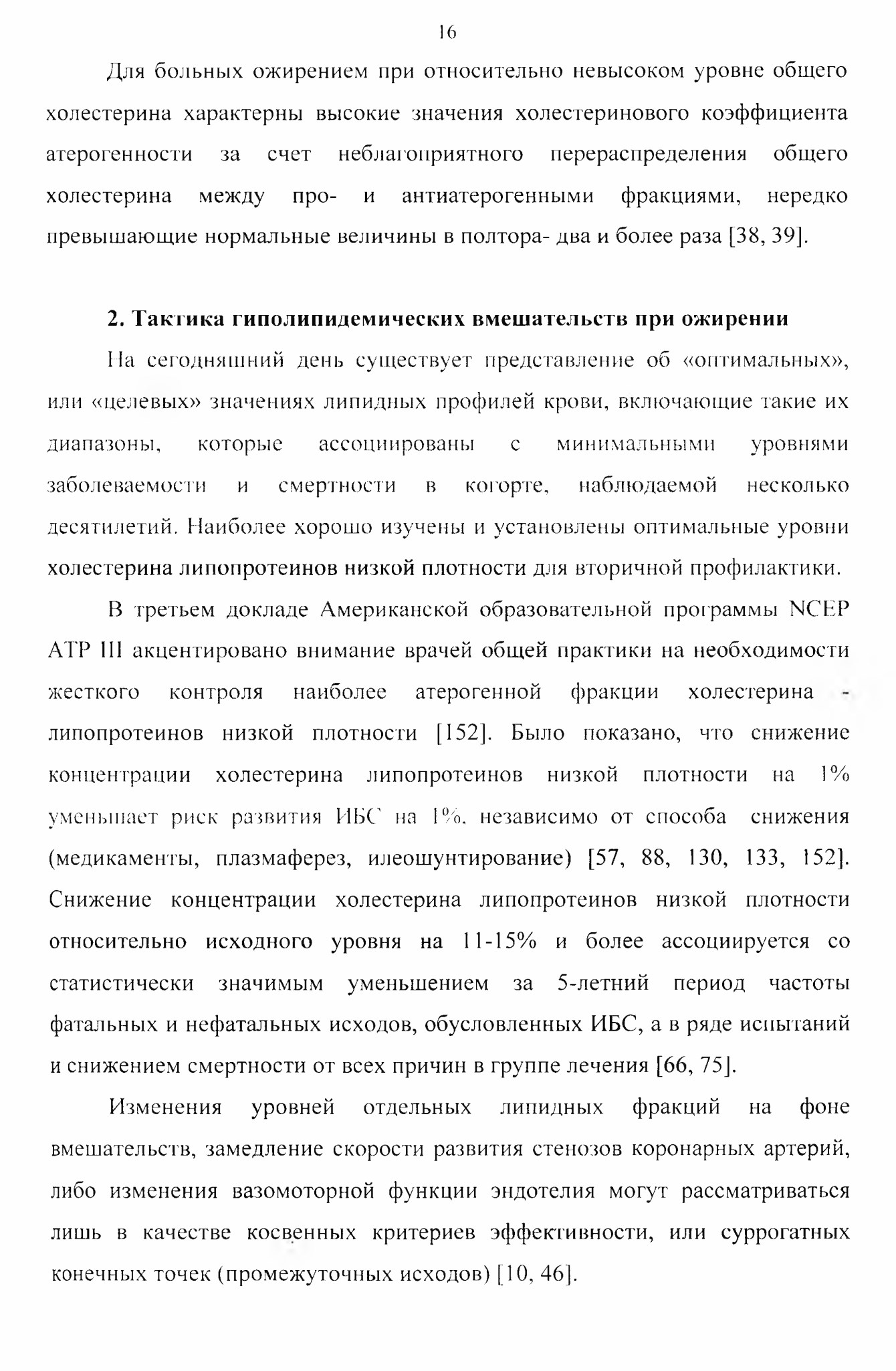 16

Для больных ожирением при относительно невысоком уровне общего холестерина характерны высокие значения холестеринового коэффициента атерогенности за счет неблагоприятного перераспределения общего холестерина между про- и антиатерогенными фракциями, нередко превышающие нормальные величины в полтора- два и более раза [38, 39].

2. Тактика гиполипидемических вмешательств при ожирении

На сегодняшний день существует представление об «оптимальных», или «целевых» значениях липидных профилей крови, включающие такие их диапазоны, которые ассоциированы с минимальными уровнями заболеваемости и смертности в когорте, наблюдаемой несколько десятилетий. Наиболее хорошо изучены и установлены оптимальные уровни холестерина липопротеинов низкой плотности для вторичной профилактики.

В третьем докладе Американской образовательной программы NCEP ATP III акцентировано внимание врачей общей практики на необходимости жесткого контроля наиболее атерогенной фракции холестерина - липопротеинов низкой плотности [152]. Было показано, что снижение концентрации холестерина липопротеинов низкой плотности на 1% уменьшает риск развития ИБС на 1%, независимо от способа снижения (медикаменты, плазмаферез, илеошунтирование) [57, 88, 130, 133, 152]. Снижение концентрации холестерина липопротеинов низкой плотности относительно исходного уровня на 11-15% и более ассоциируется со статистически значимым уменьшением за 5-летний период частоты фатальных и нефатальных исходов, обусловленных ИБС, а в ряде испытаний и снижением смертности от всех причин в группе лечения [66, 75].

Изменения уровней отдельных липидных фракций на фоне вмешательств, замедление скорости развития стенозов коронарных артерий, либо изменения вазомоторной функции эндотелия могут рассматриваться лишь в качестве косвенных критериев эффективности, или суррогатных конечных точек (промежуточных исходов) [10, 46].